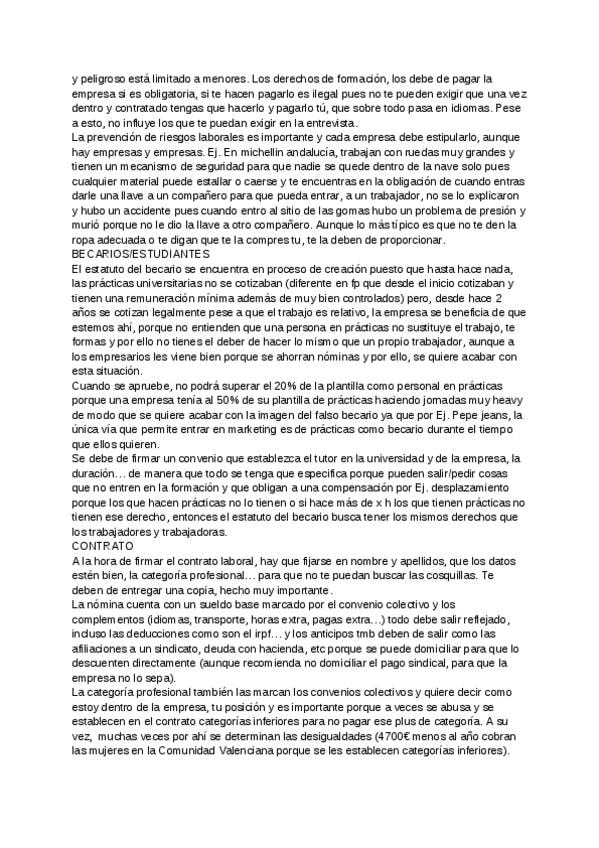 y peligroso está limitado a menores. Los derechos de formación, los debe de pagar la empresa si es obligatoria, si te hacen pagarlo es ilegal pues no te pueden exigir que una vez dentro y contratado tengas que hacerlo y pagarlo tú, que sobre todo pasa en idiomas. Pese a esto, no influye los que te puedan exigir en la entrevista.
La prevención de riesgos laborales es importante y cada empresa debe estipularlo, aunque hay empresas y empresas. Ej. En michellin andalucía, trabajan con ruedas muy grandes y tienen un mecanismo de seguridad para que nadie se quede dentro de la nave solo pues cualquier material puede estallar o caerse y te encuentras en la obligación de cuando entras darle una llave a un compañero para que pueda entrar, a un trabajador, no se lo explicaron y hubo un accidente pues cuando entro al sitio de las gomas hubo un problema de presión y murió porque no le dio la llave a otro compañero. Aunque lo más típico es que no te den la ropa adecuada o te digan que te la compres tu, te la deben de proporcionar.
BECARIOS/ESTUDIANTES
El estatuto del becario se encuentra en proceso de creación puesto que hasta hace nada, las prácticas universitarias no se cotizaban (diferente en fp que desde el inicio cotizaban y tienen una remuneración mínima además de muy bien controlados) pero, desde hace 2 años se cotizan legalmente pese a que el trabajo es relativo, la empresa se beneficia de que estemos ahí, porque no entienden que una persona en prácticas no sustituye el trabajo, te formas y por ello no tienes el deber de hacer lo mismo que un propio trabajador, aunque a los empresarios les viene bien porque se ahorran nóminas y por ello, se quiere acabar con esta situación.
Cuando se apruebe, no podrá superar el 20% de la plantilla como personal en prácticas porque una empresa tenía al 50% de su plantilla de prácticas haciendo jornadas muy heavy de modo que se quiere acabar con la imagen del falso becario ya que por Ej. Pepe jeans, la única vía que permite entrar en marketing es de prácticas como becario durante el tiempo que ellos quieren.
Se debe de firmar un convenio que establezca el tutor en la universidad y de la empresa, la duración… de manera que todo se tenga que especifica porque pueden salir/pedir cosas que no entren en la formación y que obligan a una compensación por Ej. desplazamiento porque los que hacen prácticas no lo tienen o si hace más de x h los que tienen prácticas no tienen ese derecho, entonces el estatuto del becario busca tener los mismos derechos que los trabajadores y trabajadoras.
CONTRATO
A la hora de firmar el contrato laboral, hay que fijarse en nombre y apellidos, que los datos estén bien, la categoría profesional… para que no te puedan buscar las cosquillas. Te deben de entregar una copia, hecho muy importante.
La nómina cuenta con un sueldo base marcado por el convenio colectivo y los complementos (idiomas, transporte, horas extra, pagas extra…) todo debe salir reflejado, incluso las deducciones como son el irpf… y los anticipos tmb deben de salir como las afiliaciones a un sindicato, deuda con hacienda, etc porque se puede domiciliar para que lo descuenten directamente (aunque recomienda no domiciliar el pago sindical, para que la empresa no lo sepa).
La categoría profesional también las marcan los convenios colectivos y quiere decir como estoy dentro de la empresa, tu posición y es importante porque a veces se abusa y se establecen en el contrato categorías inferiores para no pagar ese plus de categoría. A su vez, muchas veces por ahí se determinan las desigualdades (4700€ menos al año cobran las mujeres en la Comunidad Valenciana porque se les establecen categorías inferiores).